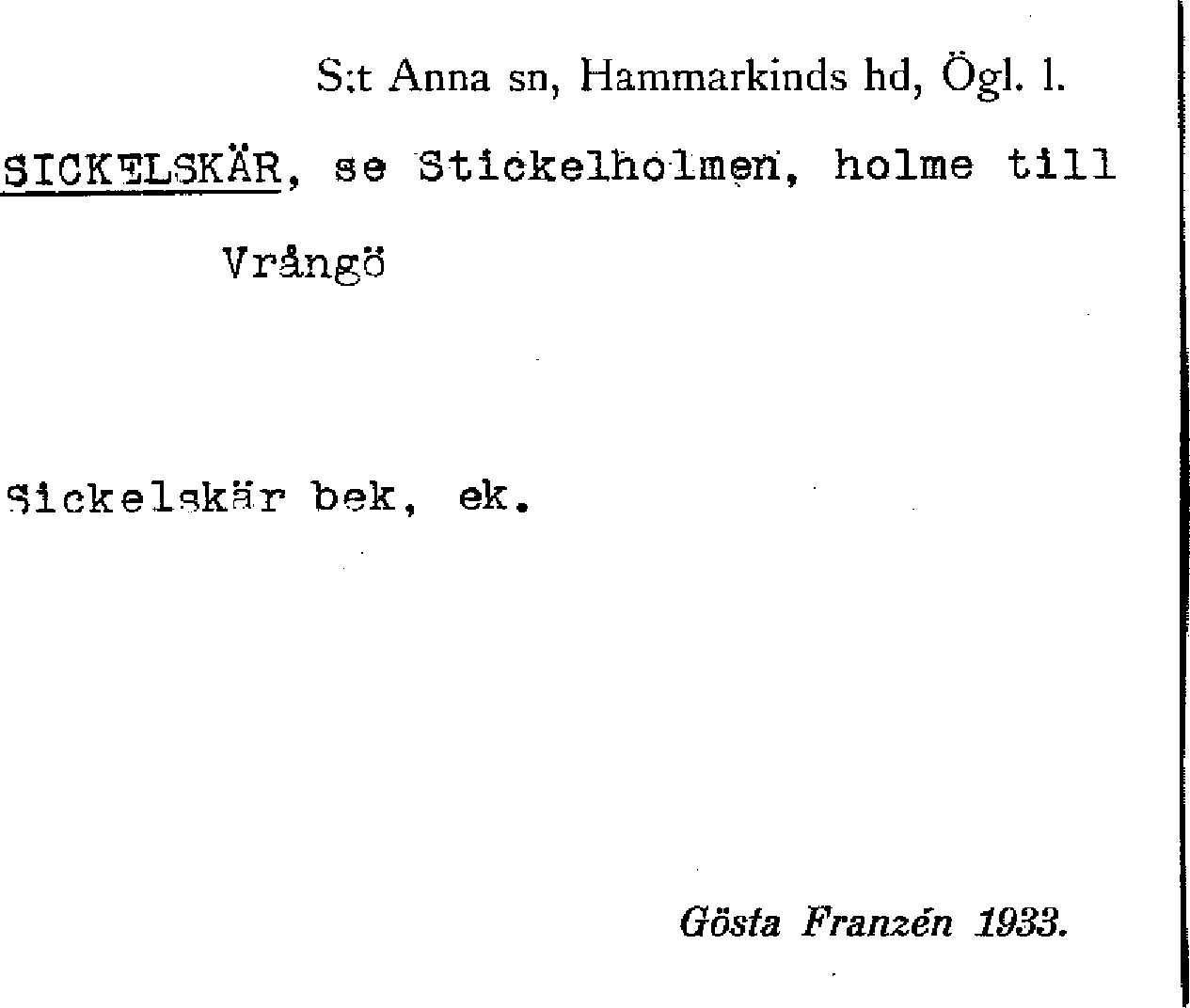 S:t Anna sn, Hammarkinds hd, Ögl. l.

SICKELSKÄR, se Stickelholmen, holme till Vrångö

Sickelskär bek, ek.

Gösta Franzén 1933.